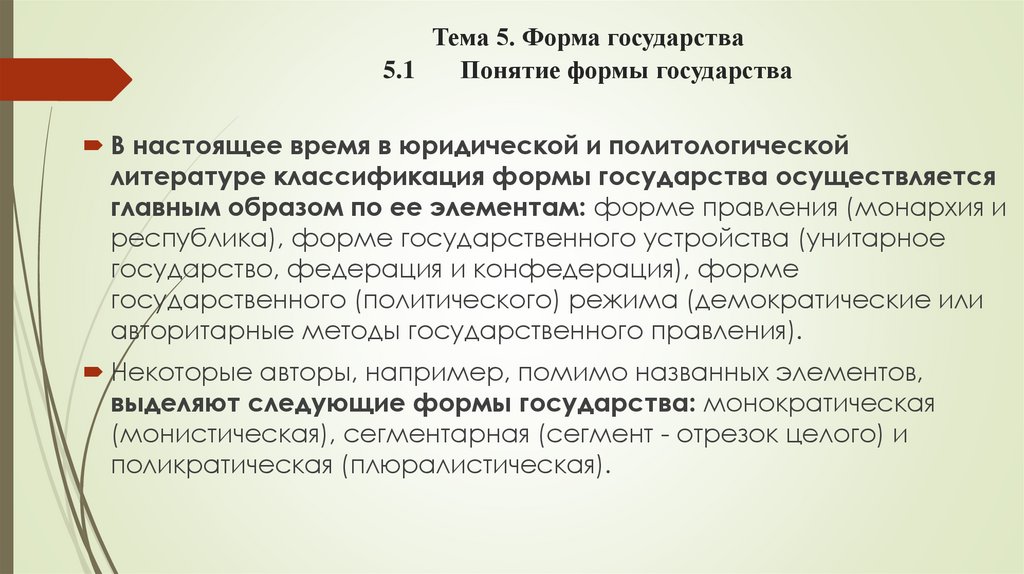 Тема 5. Форма государства
5.1 Понятие формы государства

В настоящее время в юридической и политологической литературе классификация формы государства осуществляется главным образом по ее элементам: форме правления (монархия и республика), форме государственного устройства (унитарное государство, федерация и конфедерация), форме государственного (политического) режима (демократические или авторитарные методы государственного правления).

Некоторые авторы, например, помимо названных элементов, выделяют следующие формы государства: монократическая (монистическая), сегментарная (сегмент - отрезок целого) и поликратическая (плюралистическая).